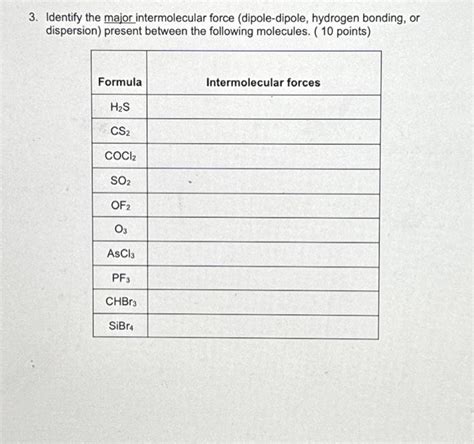 3. Identify the major intermolecular force (dipole-dipole, hydrogen bonding, or dispersion) present between the following molecules. ( 10 points)

| Formula | Intermolecular forces |
|---|---|
| $H_2S$ | |
| $CS_2$ | |
| $COCl_2$ | |
| $SO_2$ | |
| $OF_2$ | |
| $O_3$ | |
| $AsCl_3$ | |
| $PF_3$ | |
| $CHBr_3$ | |
| $SiBr_4$ | |